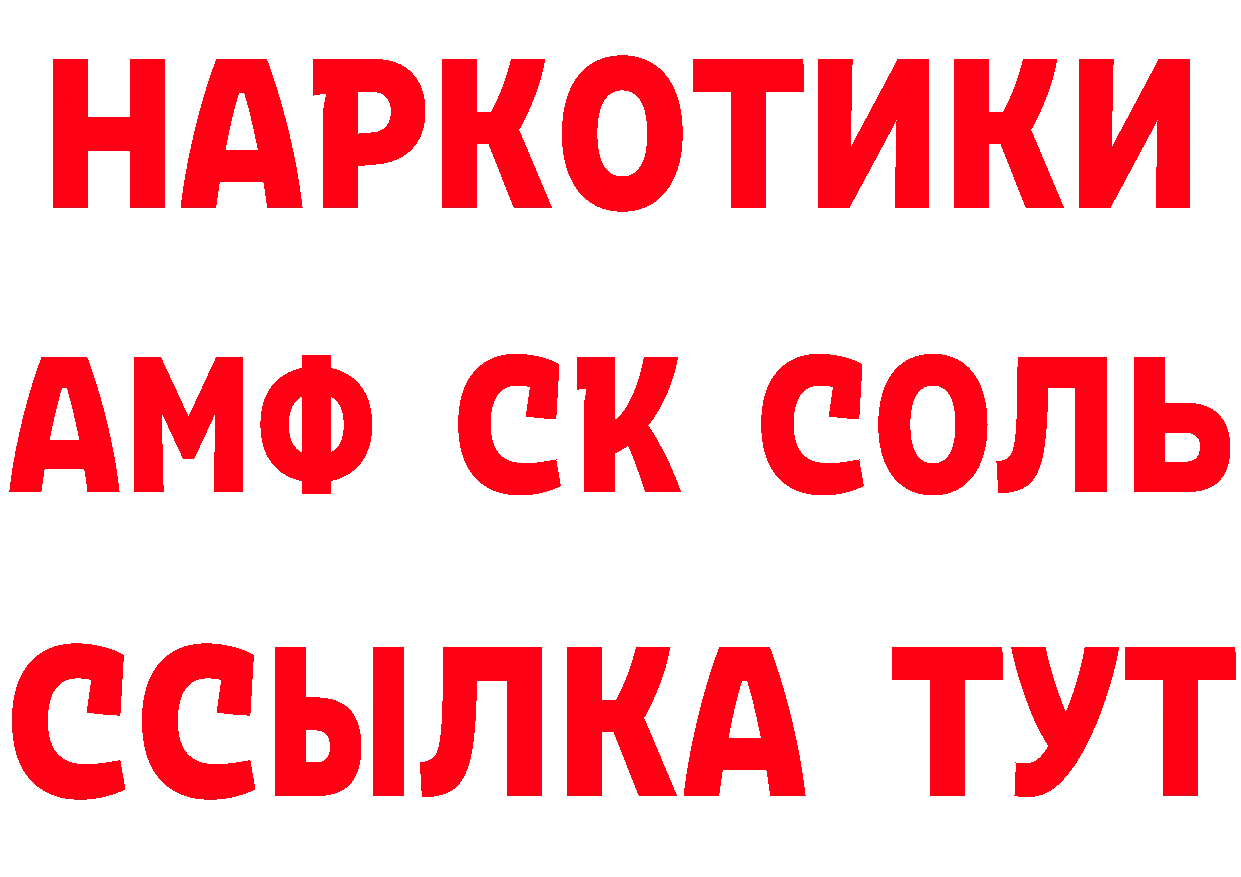 НАРКОТИКИ

АМФ СК СОЛЬ

ССЫЛКА ТУТ